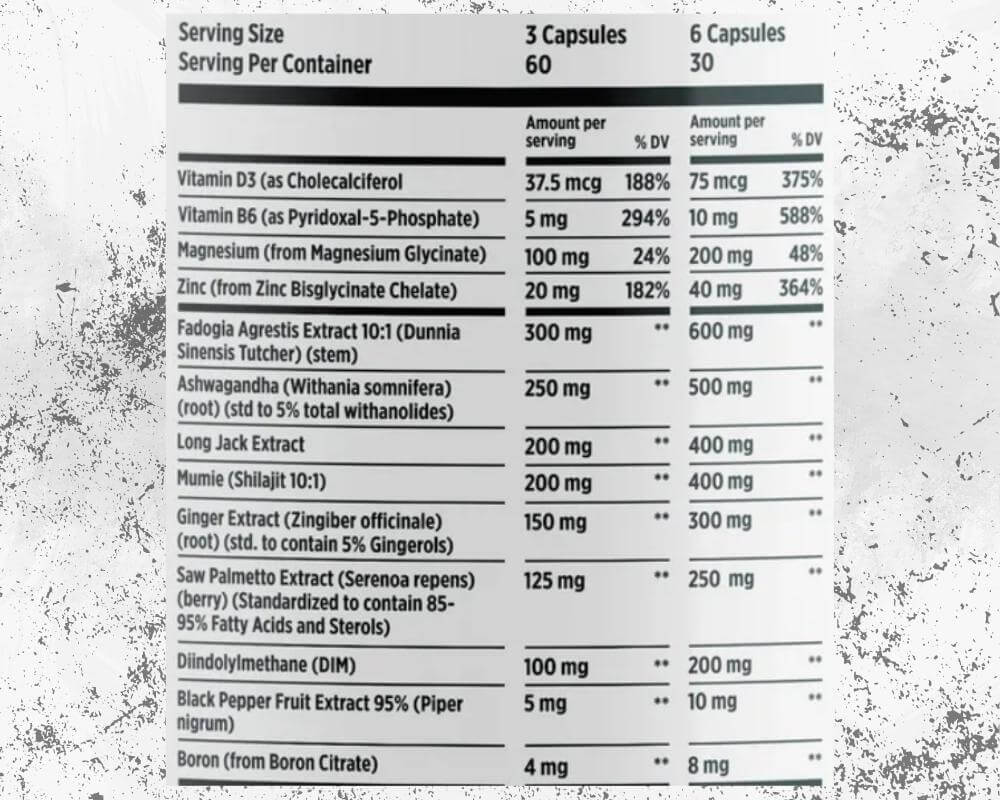 | Serving Size | 3 Capsules | | 6 Capsules | |
|---|---|---|---|---|
| Serving Per Container | 60 | | 30 | |
| | Amount per serving | % DV | Amount per serving | % DV |
| Vitamin D3 (as Cholecalciferol | 37.5 mcg | 188% | 75 mcg | 375% |
| Vitamin B6 (as Pyridoxal-5-Phosphate) | 5 mg | 294% | 10 mg | 588% |
| Magnesium (from Magnesium Glycinate) | 100 mg | 24% | 200 mg | 48% |
| Zinc (from Zinc Bisglycinate Chelate) | 20 mg | 182% | 40 mg | 364% |
| Fadogia Agrestis Extract 10:1 (Dunnia Sinensis Tutcher) (stem) | 300 mg | ** | 600 mg | ** |
| Ashwagandha (Withania somnifera) (root) (std to 5% total withanolides) | 250 mg | ** | 500 mg | ** |
| Long Jack Extract | 200 mg | ** | 400 mg | ** |
| Mumie (Shilajit 10:1) | 200 mg | ** | 400 mg | ** |
| Ginger Extract (Zingiber officinale) (root) (std. to contain 5% Gingerols) | 150 mg | ** | 300 mg | ** |
| Saw Palmetto Extract (Serenoa repens) (berry) (Standardized to contain 85-95% Fatty Acids and Sterols) | 125 mg | ** | 250 mg | ** |
| Diindolylmethane (DIM) | 100 mg | ** | 200 mg | ** |
| Black Pepper Fruit Extract 95% (Piper nigrum) | 5 mg | ** | 10 mg | ** |
| Boron (from Boron Citrate) | 4 mg | ** | 8 mg | ** |